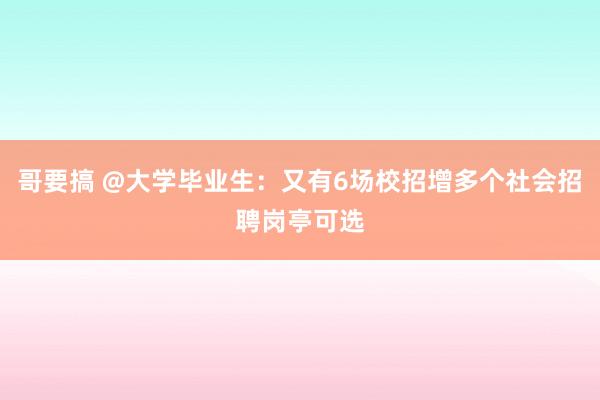 哥要搞 @大学毕业生：又有6场校招增多个社会招聘岗亭可选